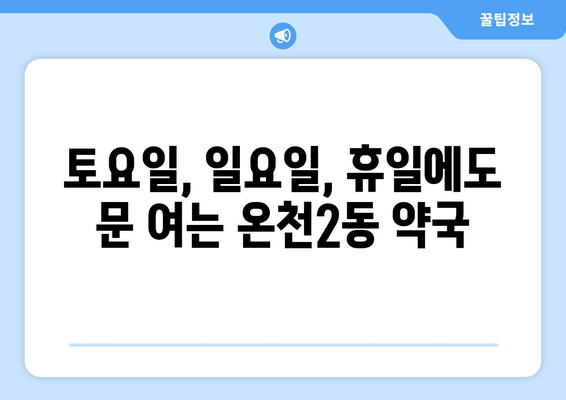 꿀팁정보

토요일, 일요일, 휴일에도 문 여는 온천2동 약국